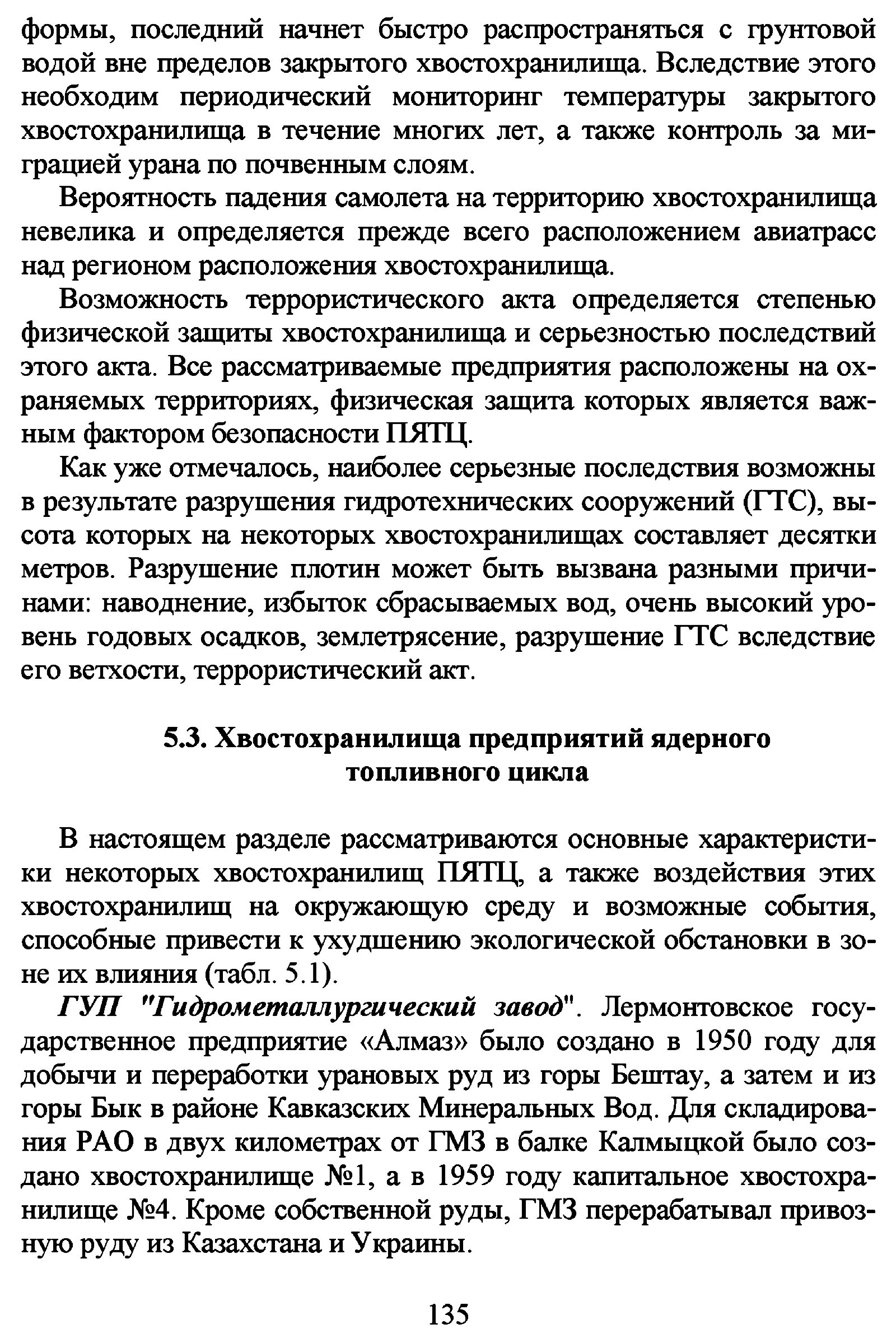 формы, последний начнет быстро распространяться с грунтовой водой вне пределов закрытого хвостохранилища. Вследствие этого необходим периодический мониторинг температуры закрытого хвостохранилища в течение многих лет, а также контроль за миграцией урана по почвенным слоям.

Вероятность падения самолета на территорию хвостохранилища невелика и определяется прежде всего расположением авиатрасс над регионом расположения хвостохранилища.

Возможность террористического акта определяется степенью физической защиты хвостохранилища и серьезностью последствий этого акта. Все рассматриваемые предприятия расположены на охраняемых территориях, физическая защита которых является важным фактором безопасности ПЯТЦ.

Как уже отмечалось, наиболее серьезные последствия возможны в результате разрушения гидротехнических сооружений (ГТС), высота которых на некоторых хвостохранилищах составляет десятки метров. Разрушение плотин может быть вызвана разными причинами: наводнение, избыток сбрасываемых вод, очень высокий уровень годовых осадков, землетрясение, разрушение ГТС вследствие его ветхости, террористический акт.

5.3. Хвостохранилища предприятий ядерного топливного цикла

В настоящем разделе рассматриваются основные характеристики некоторых хвостохранилищ ПЯТЦ, а также воздействия этих хвостохранилищ на окружающую среду и возможные события, способные привести к ухудшению экологической обстановки в зоне их влияния (табл. 5.1).

ГУП "Гидрометаллургический завод". Лермонтовское государственное предприятие «Алмаз» было создано в 1950 году для добычи и переработки урановых руд из горы Бештау, а затем и из горы Бык в районе Кавказских Минеральных Вод. Для складирования РАО в двух километрах от ГМЗ в балке Калмыцкой было создано хвостохранилище №1, а в 1959 году капитальное хвостохранилище №4. Кроме собственной руды, ГМЗ перерабатывал привозную руду из Казахстана и Украины.

135